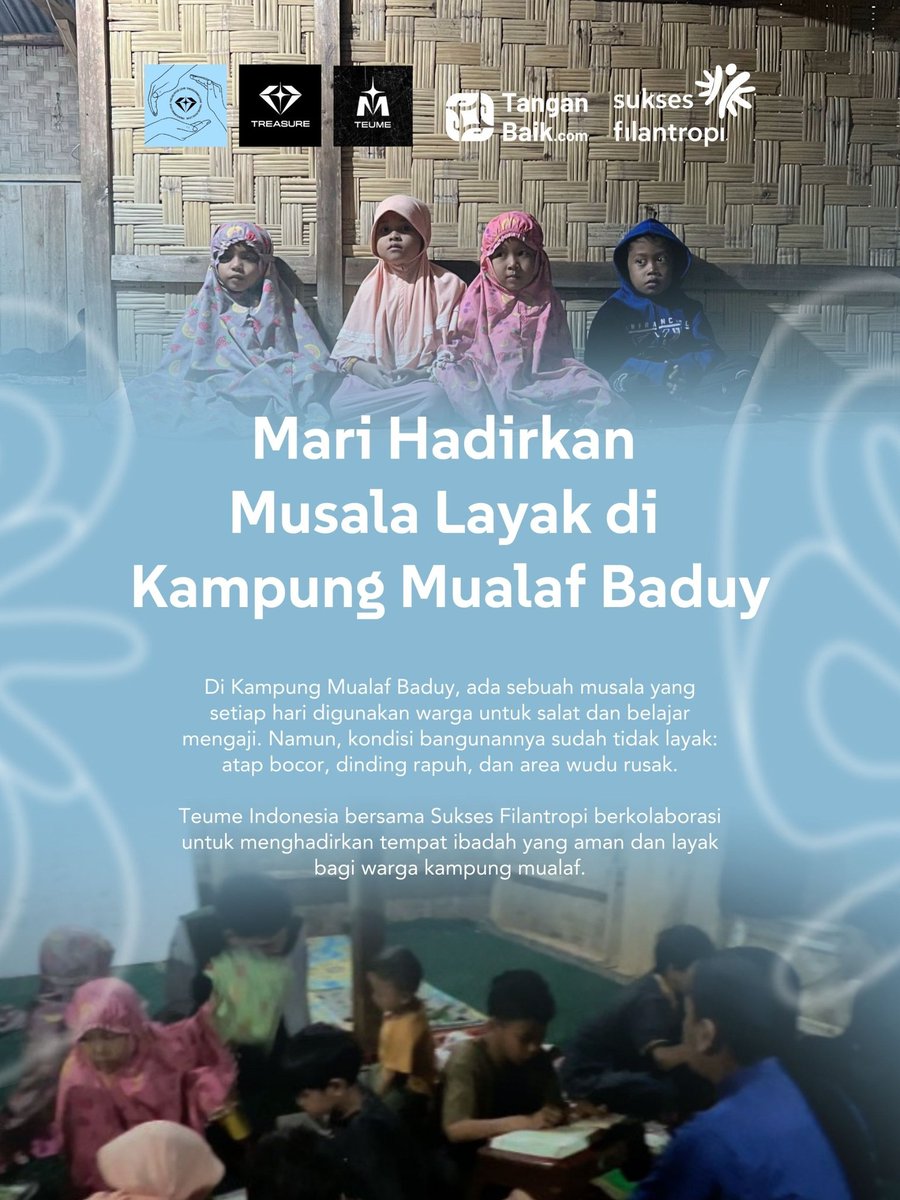 TREASURE

TEUME

Tangan Baik.com

sukses filantropi

Mari Hadirkan Musala Layak di Kampung Mualaf Baduy

Di Kampung Mualaf Baduy, ada sebuah musala yang setiap hari digunakan warga untuk salat dan belajar mengaji. Namun, kondisi bangunannya sudah tidak layak: atap bocor, dinding rapuh, dan area wudu rusak.

Teume Indonesia bersama Sukses Filantropi berkolaborasi untuk menghadirkan tempat ibadah yang aman dan layak bagi warga kampung mualaf.